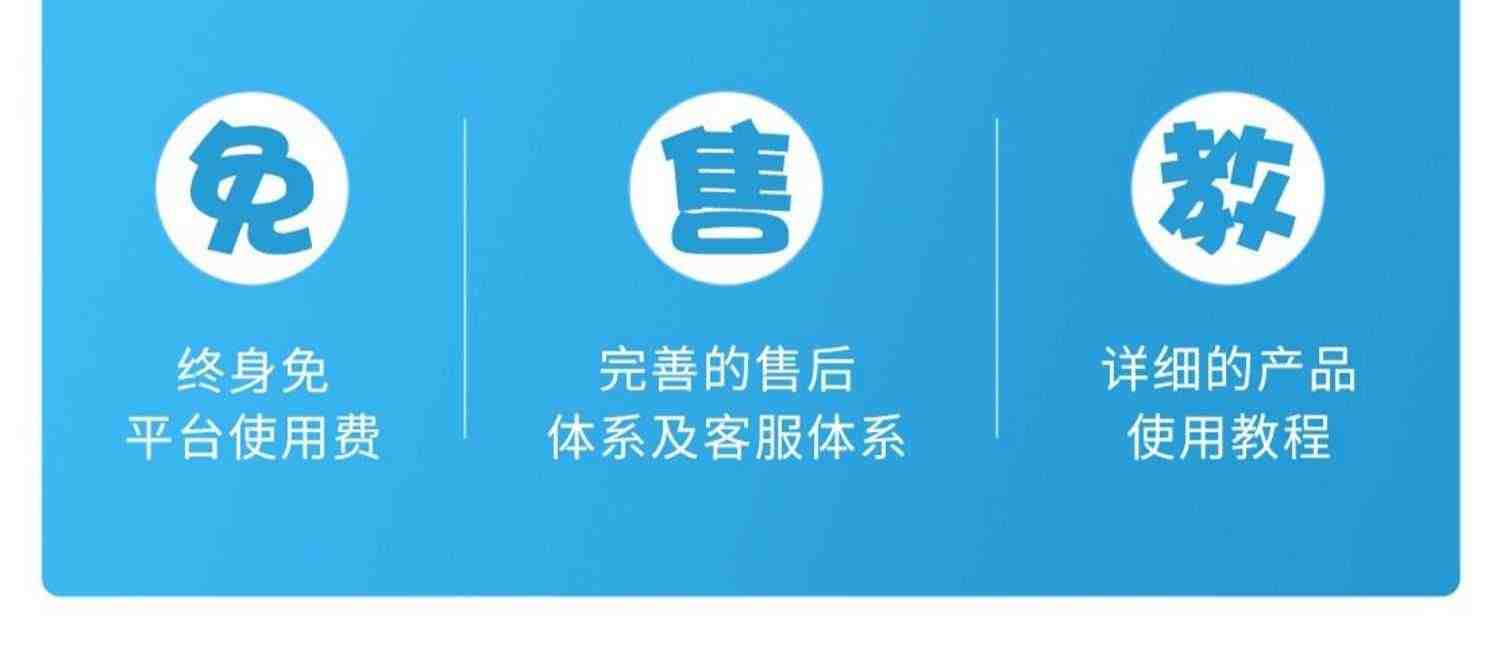 免

终身免
平台使用费

售

完善的售后
体系及客服体系

教

详细的产品
使用教程